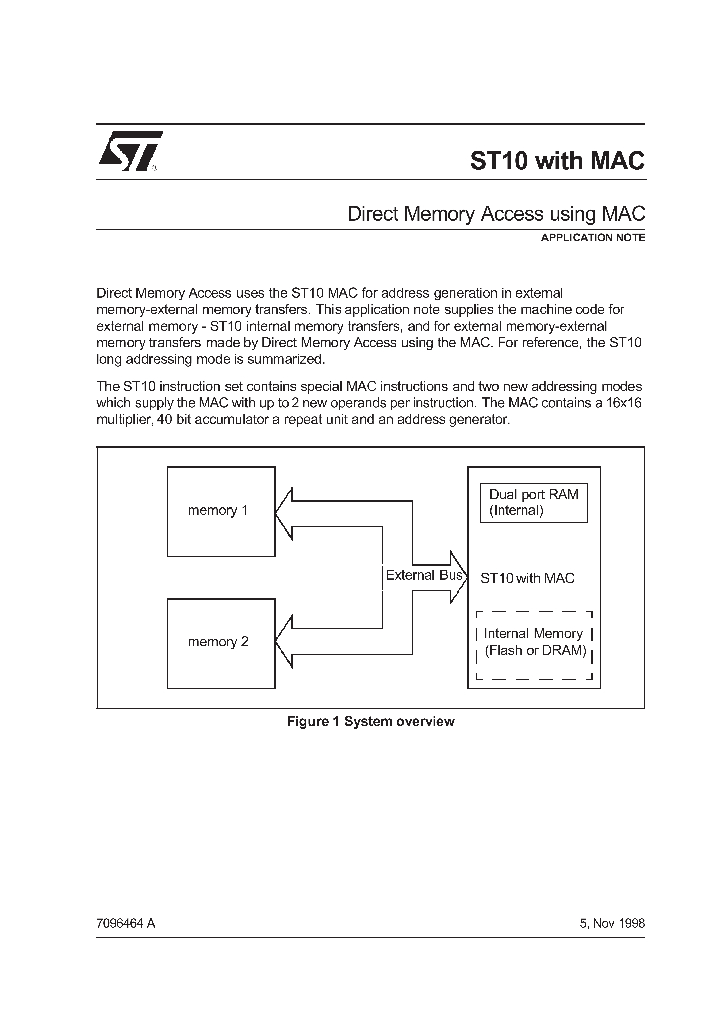 ST10 with MAC

Direct Memory Access using MAC

APPLICATION NOTE

Direct Memory Access uses the ST10 MAC for address generation in external memory-external memory transfers. This application note supplies the machine code for external memory - ST10 internal memory transfers, and for external memory-external memory transfers made by Direct Memory Access using the MAC. For reference, the ST10 long addressing mode is summarized.

The ST10 instruction set contains special MAC instructions and two new addressing modes which supply the MAC with up to 2 new operands per instruction. The MAC contains a 16x16 multiplier, 40 bit accumulator a repeat unit and an address generator.

memory 1

memory 2

External Bus

Dual port RAM (Internal)

ST10 with MAC

Internal Memory (Flash or DRAM)

Figure 1 System overview

7096464 A

5, Nov 1998